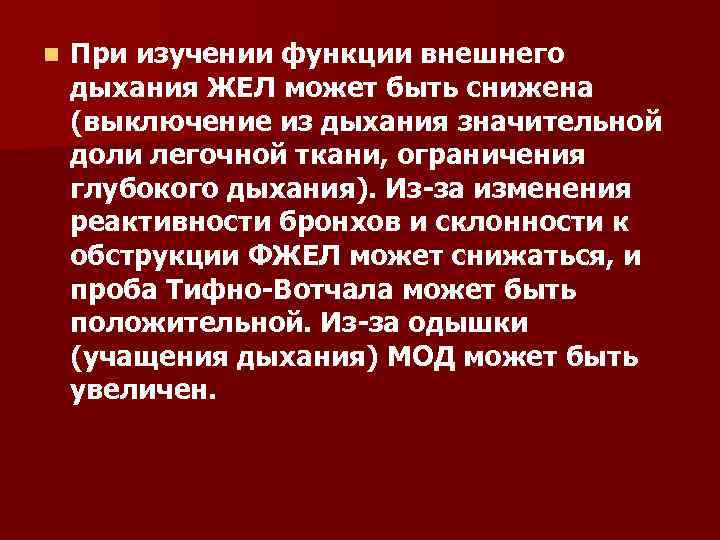 При изучении функции внешнего дыхания ЖЕЛ может быть снижена (выключение из дыхания значительной доли легочной ткани, ограничения глубокого дыхания). Из-за изменения реактивности бронхов и склонности к обструкции ФЖЕЛ может снижаться, и проба Тифно-Вотчала может быть положительной. Из-за одышки (учащения дыхания) МОД может быть увеличен.